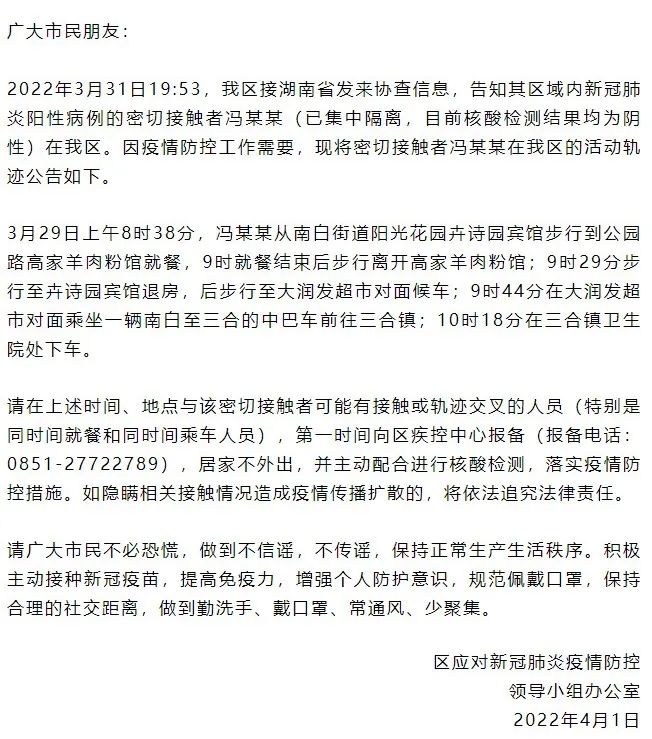 广大市民朋友：

2022年3月31日19:53，我区接湖南省发来协查信息，告知其区域内新冠肺炎阳性病例的密切接触者冯某某（已集中隔离，目前核酸检测结果均为阴性）在我区。因疫情防控工作需要，现将密切接触者冯某某在我区的活动轨迹公告如下。

3月29日上午8时38分，冯某某从南白街道阳光花园卉诗园宾馆步行到公园路高家羊肉粉馆就餐，9时就餐结束后步行离开高家羊肉粉馆；9时29分步行至卉诗园宾馆退房，后步行至大润发超市对面候车；9时44分在大润发超市对面乘坐一辆南白至三合的中巴车前往三合镇；10时18分在三合镇卫生院处下车。

请在上述时间、地点与该密切接触者可能有接触或轨迹交叉的人员（特别是同时间就餐和同时间乘车人员），第一时间向区疾控中心报备（报备电话：0851-27722789），居家不外出，并主动配合进行核酸检测，落实疫情防控措施。如隐瞒相关接触情况造成疫情传播扩散的，将依法追究法律责任。

请广大市民不必恐慌，做到不信谣，不传谣，保持正常生产生活秩序。积极主动接种新冠疫苗，提高免疫力，增强个人防护意识，规范佩戴口罩，保持合理的社交距离，做到勤洗手、戴口罩、常通风、少聚集。

区应对新冠肺炎疫情防控
领导小组办公室
2022年4月1日